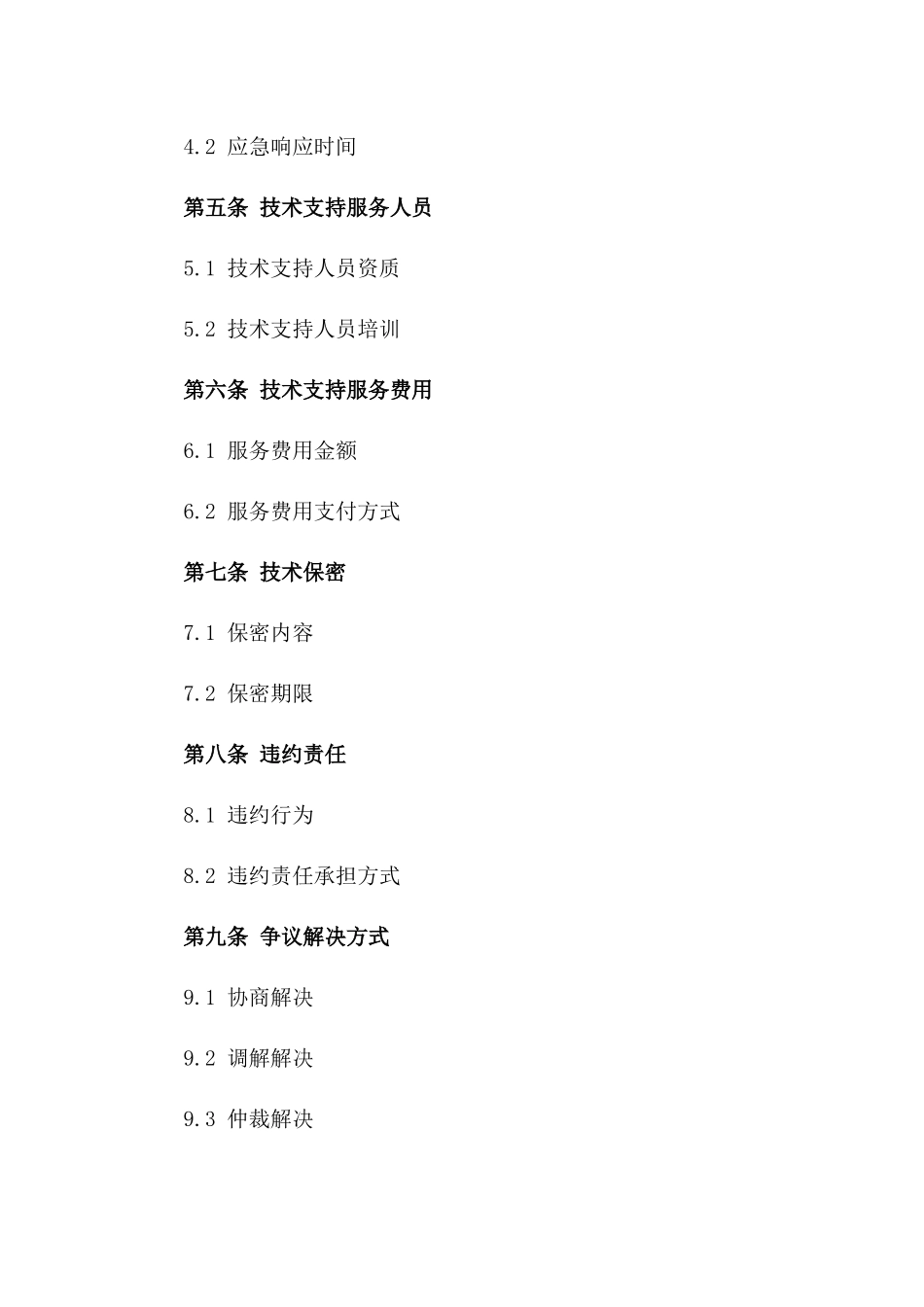 4.2 应急响应时间

第五条 技术支持服务人员

5.1 技术支持人员资质

5.2 技术支持人员培训

第六条 技术支持服务费用

6.1 服务费用金额

6.2 服务费用支付方式

第七条 技术保密

7.1 保密内容

7.2 保密期限

第八条 违约责任

8.1 违约行为

8.2 违约责任承担方式

第九条 争议解决方式

9.1 协商解决

9.2 调解解决

9.3 仲裁解决